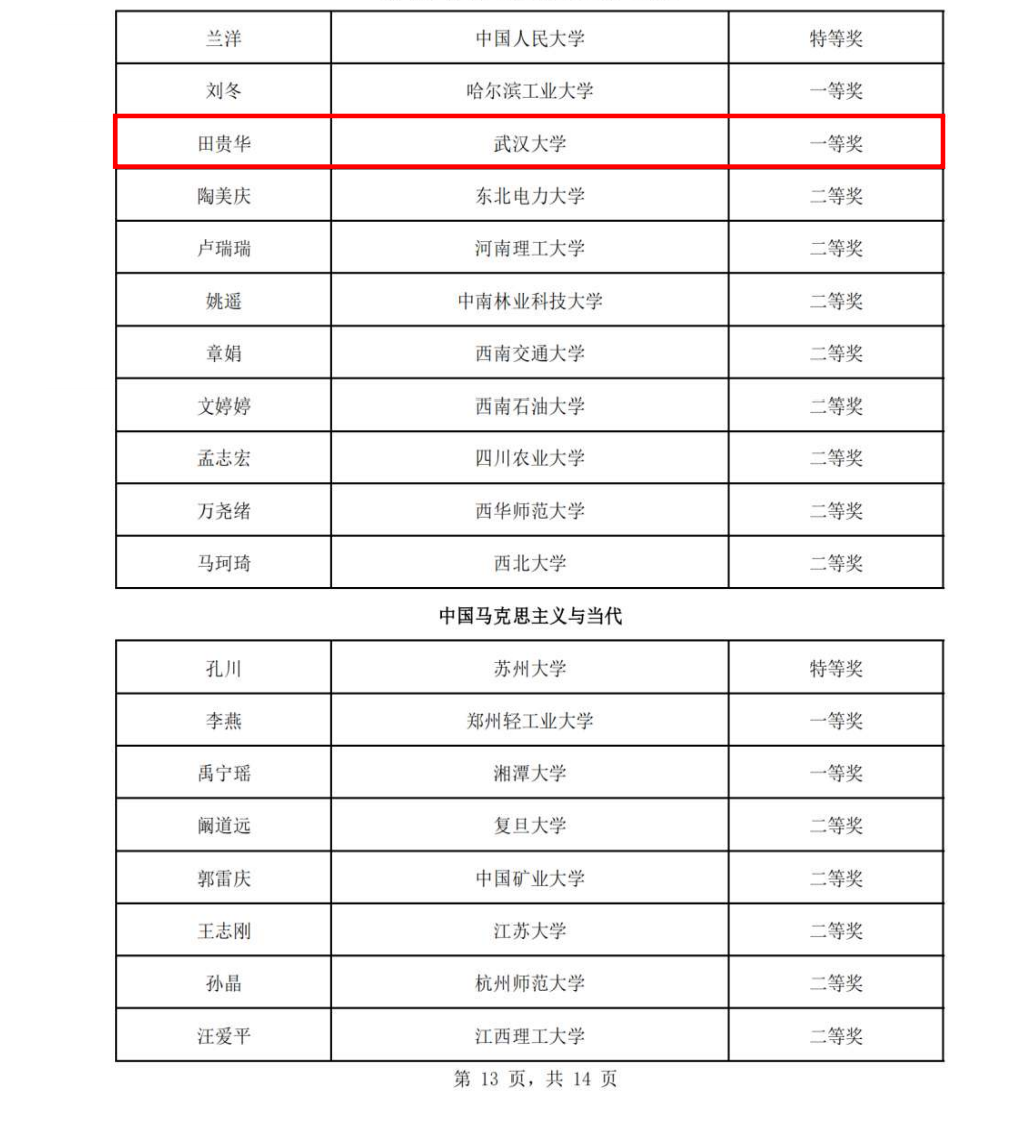 | 兰洋 | 中国人民大学 | 特等奖 |
|---|---|---|
| 刘冬 | 哈尔滨工业大学 | 一等奖 |
| 田贵华 | 武汉大学 | 一等奖 |
| 陶美庆 | 东北电力大学 | 二等奖 |
| 卢瑞瑞 | 河南理工大学 | 二等奖 |
| 姚遥 | 中南林业科技大学 | 二等奖 |
| 章娟 | 西南交通大学 | 二等奖 |
| 文婷婷 | 西南石油大学 | 二等奖 |
| 孟志宏 | 四川农业大学 | 二等奖 |
| 万尧绪 | 西华师范大学 | 二等奖 |
| 马珂琦 | 西北大学 | 二等奖 |

中国马克思主义与当代

| 孔川 | 苏州大学 | 特等奖 |
|---|---|---|
| 李燕 | 郑州轻工业大学 | 一等奖 |
| 禹宁瑶 | 湘潭大学 | 一等奖 |
| 阚道远 | 复旦大学 | 二等奖 |
| 郭雷庆 | 中国矿业大学 | 二等奖 |
| 王志刚 | 江苏大学 | 二等奖 |
| 孙晶 | 杭州师范大学 | 二等奖 |
| 汪爱平 | 江西理工大学 | 二等奖 |

第13页，共14页